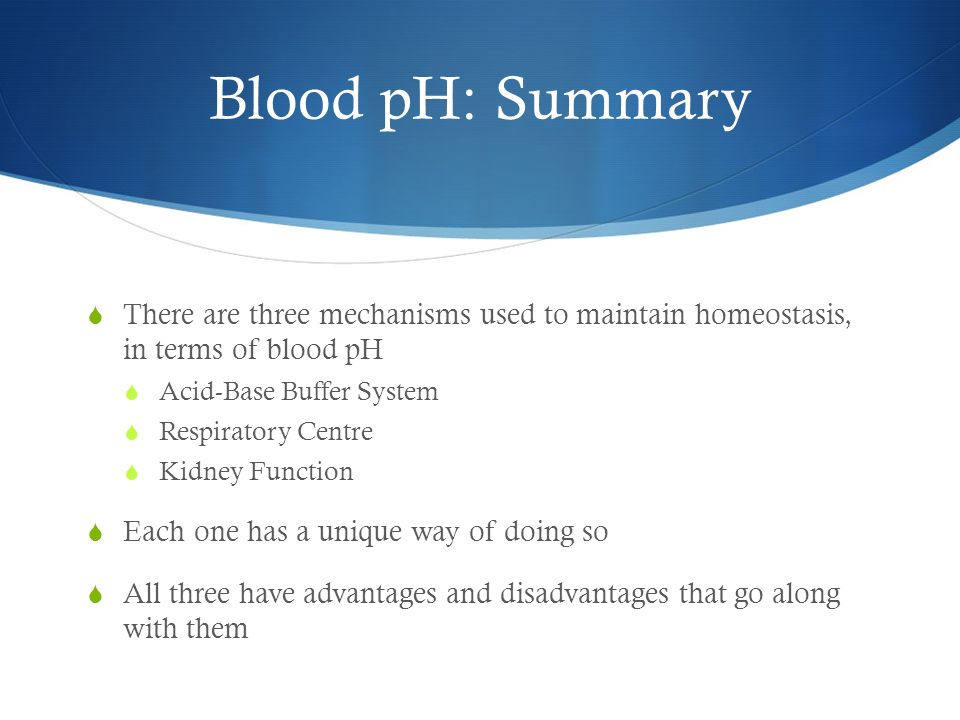 Blood pH: Summary

There are three mechanisms used to maintain homeostasis, in terms of blood pH

Acid-Base Buffer System

Respiratory Centre

Kidney Function

Each one has a unique way of doing so

All three have advantages and disadvantages that go along with them